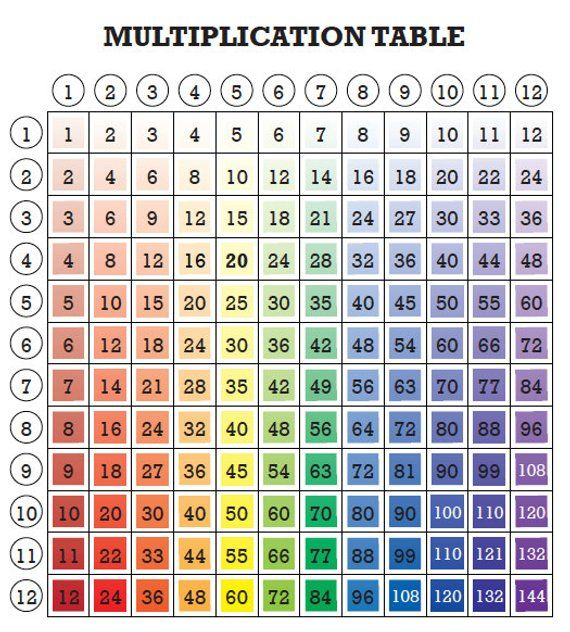 MULTIPLICATION TABLE

| | 1 | 2 | 3 | 4 | 5 | 6 | 7 | 8 | 9 | 10 | 11 | 12 |
|---|---|---|---|---|---|---|---|---|---|---|---|---|
| 1 | 1 | 2 | 3 | 4 | 5 | 6 | 7 | 8 | 9 | 10 | 11 | 12 |
| 2 | 2 | 4 | 6 | 8 | 10 | 12 | 14 | 16 | 18 | 20 | 22 | 24 |
| 3 | 3 | 6 | 9 | 12 | 15 | 18 | 21 | 24 | 27 | 30 | 33 | 36 |
| 4 | 4 | 8 | 12 | 16 | 20 | 24 | 28 | 32 | 36 | 40 | 44 | 48 |
| 5 | 5 | 10 | 15 | 20 | 25 | 30 | 35 | 40 | 45 | 50 | 55 | 60 |
| 6 | 6 | 12 | 18 | 24 | 30 | 36 | 42 | 48 | 54 | 60 | 66 | 72 |
| 7 | 7 | 14 | 21 | 28 | 35 | 42 | 49 | 56 | 63 | 70 | 77 | 84 |
| 8 | 8 | 16 | 24 | 32 | 40 | 48 | 56 | 64 | 72 | 80 | 88 | 96 |
| 9 | 9 | 18 | 27 | 36 | 45 | 54 | 63 | 72 | 81 | 90 | 99 | 108 |
| 10 | 10 | 20 | 30 | 40 | 50 | 60 | 70 | 80 | 90 | 100 | 110 | 120 |
| 11 | 11 | 22 | 33 | 44 | 55 | 66 | 77 | 88 | 99 | 110 | 121 | 132 |
| 12 | 12 | 24 | 36 | 48 | 60 | 72 | 84 | 96 | 108 | 120 | 132 | 144 |